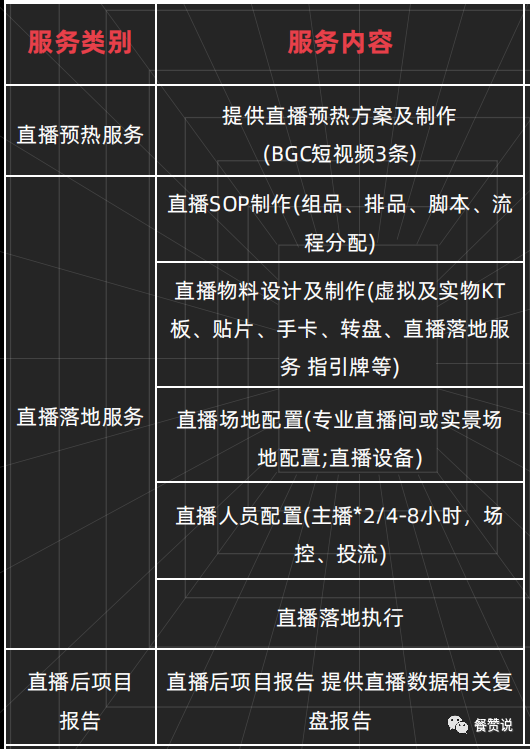 | 服务类别 | 服务内容 |
|---|---|
| 直播预热服务 | 提供直播预热方案及制作(BGC短视频3条) |
| 直播落地服务 | 直播SOP制作(组品、排品、脚本、流程分配) |
|  | 直播物料设计及制作(虚拟及实物KT板、贴片、手卡、转盘、直播落地服务 指引牌等) |
|  | 直播场地配置(专业直播间或实景场地配置;直播设备) |
|  | 直播人员配置(主播*2/4-8小时，场控、投流) |
|  | 直播落地执行 |
| 直播后项目报告 | 直播后项目报告 提供直播数据相关复盘报告 |

餐赞说